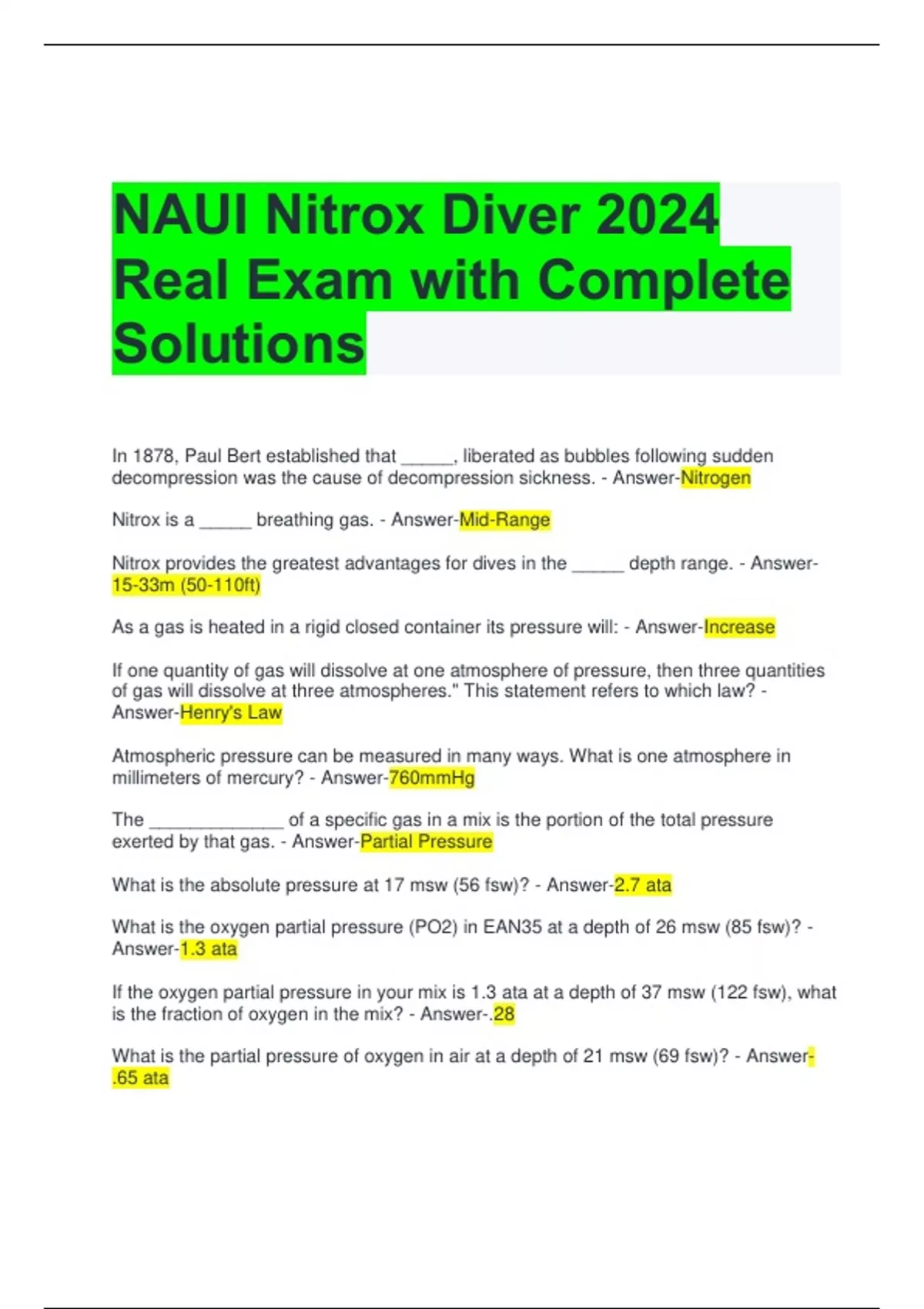 NAUI Nitrox Diver 2024 Real Exam with Complete Solutions

In 1878, Paul Bert established that _____, liberated as bubbles following sudden decompression was the cause of decompression sickness. - Answer-Nitrogen

Nitrox is a _____ breathing gas. - Answer-Mid-Range

Nitrox provides the greatest advantages for dives in the _____ depth range. - Answer-15-33m (50-110ft)

As a gas is heated in a rigid closed container its pressure will: - Answer-Increase

If one quantity of gas will dissolve at one atmosphere of pressure, then three quantities of gas will dissolve at three atmospheres." This statement refers to which law? - Answer-Henry's Law

Atmospheric pressure can be measured in many ways. What is one atmosphere in millimeters of mercury? - Answer-760mmHg

The _____________ of a specific gas in a mix is the portion of the total pressure exerted by that gas. - Answer-Partial Pressure

What is the absolute pressure at 17 msw (56 fsw)? - Answer-2.7 ata

What is the oxygen partial pressure (PO2) in EAN35 at a depth of 26 msw (85 fsw)? - Answer-1.3 ata

If the oxygen partial pressure in your mix is 1.3 ata at a depth of 37 msw (122 fsw), what is the fraction of oxygen in the mix? - Answer-.28

What is the partial pressure of oxygen in air at a depth of 21 msw (69 fsw)? - Answer-.65 ata